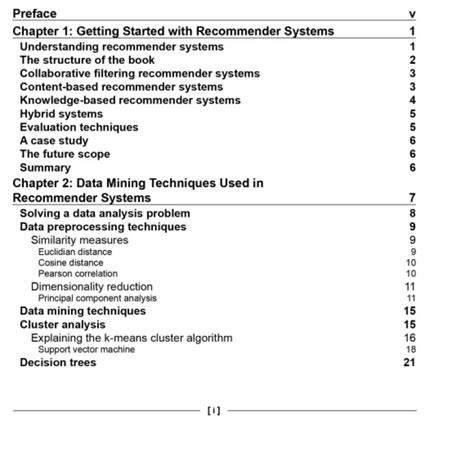 Preface v

Chapter 1: Getting Started with Recommender Systems 1

Understanding recommender systems 1
The structure of the book 2
Collaborative filtering recommender systems 3
Content-based recommender systems 3
Knowledge-based recommender systems 4
Hybrid systems 5
Evaluation techniques 5
A case study 6
The future scope 6
Summary 6

Chapter 2: Data Mining Techniques Used in Recommender Systems 7

Solving a data analysis problem 8
Data preprocessing techniques 9
Similarity measures 9
Euclidian distance 9
Cosine distance 10
Pearson correlation 10
Dimensionality reduction 11
Principal component analysis 11
Data mining techniques 15
Cluster analysis 15
Explaining the k-means cluster algorithm 16
Support vector machine 18
Decision trees 21

[ i ]